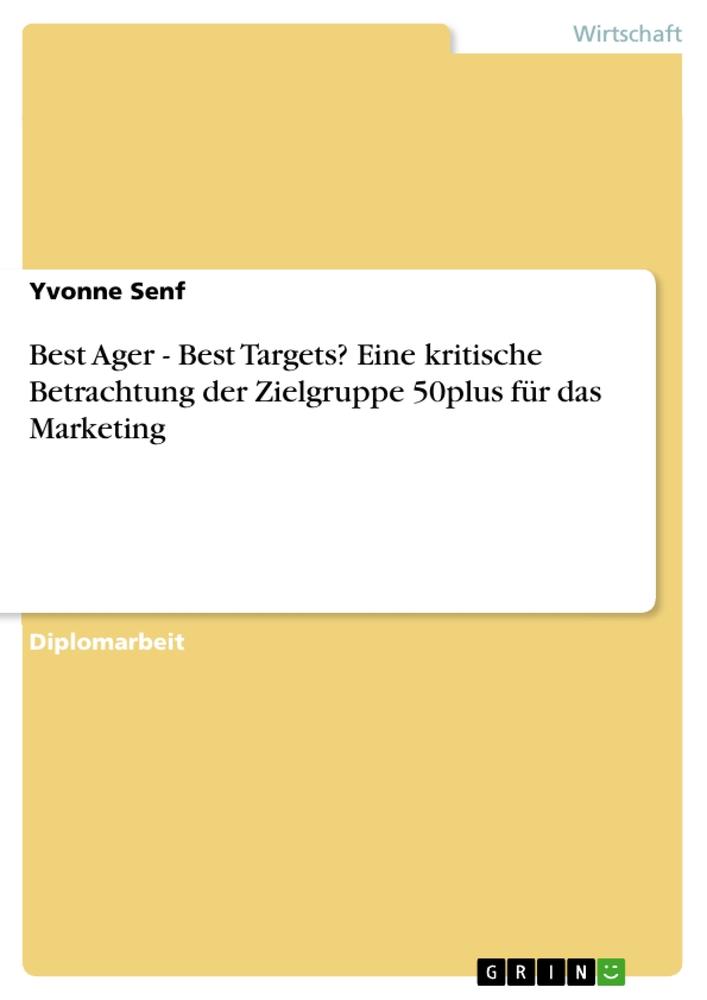 Wirtschaft

Yvonne Senf

Best Ager - Best Targets? Eine kritische Betrachtung der Zielgruppe 50plus für das Marketing

Diplomarbeit

GRIN